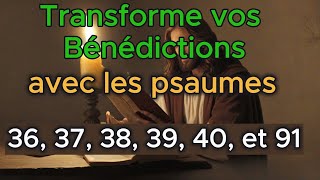 Transforme vos Bénédictions avec les psaumes

36, 37, 38, 39, 40, et 91